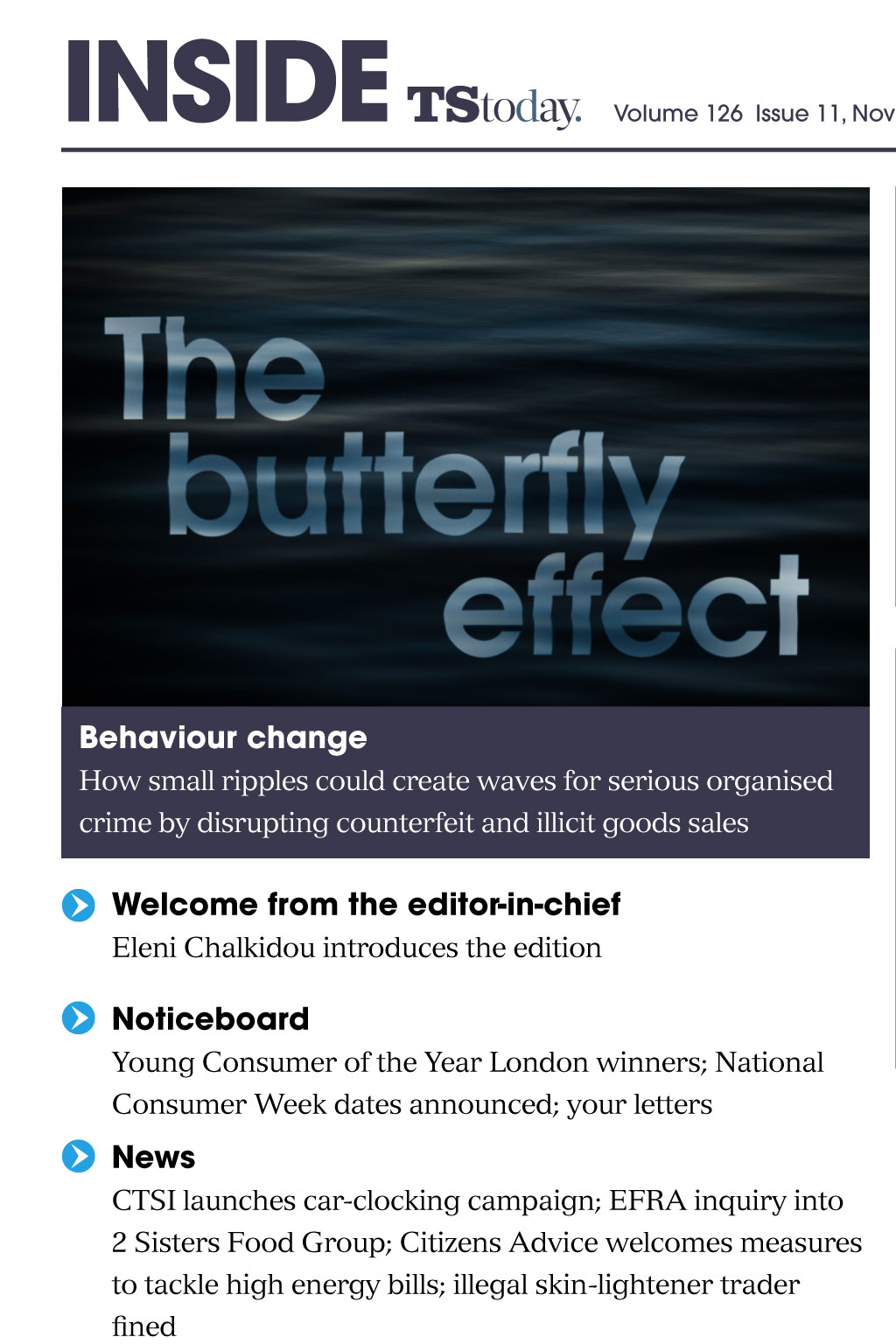 INSIDE TStoday. Volume 126 Issue 11, Nov

The butterfly effect

Behaviour change
How small ripples could create waves for serious organised crime by disrupting counterfeit and illicit goods sales

Welcome from the editor-in-chief
Eleni Chalkidou introduces the edition

Noticeboard
Young Consumer of the Year London winners; National Consumer Week dates announced; your letters

News
CTSI launches car-clocking campaign; EFRA inquiry into 2 Sisters Food Group; Citizens Advice welcomes measures to tackle high energy bills; illegal skin-lightener trader fined